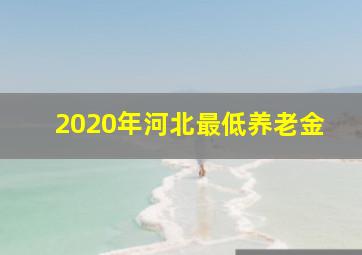 2020年河北最低养老金